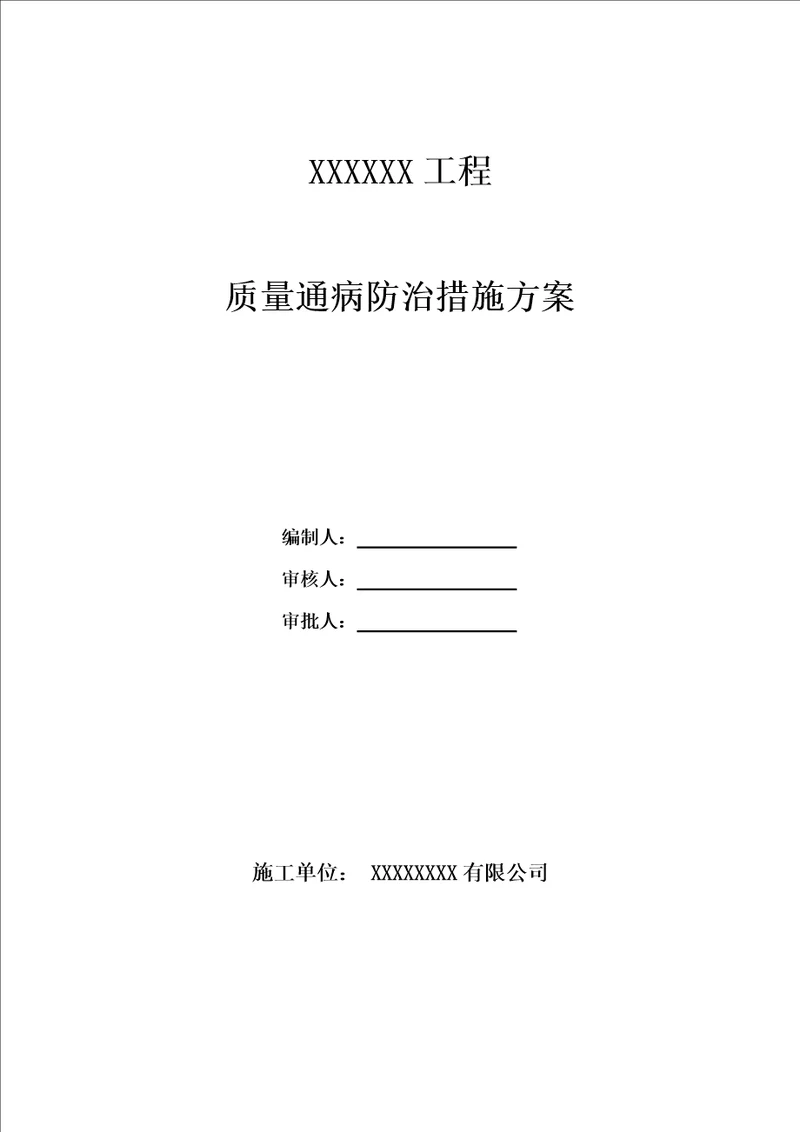 XXXXXX 工程

质量通病防治措施方案

编制人：

审核人：

审批人：

施工单位： XXXXXXXX 有限公司